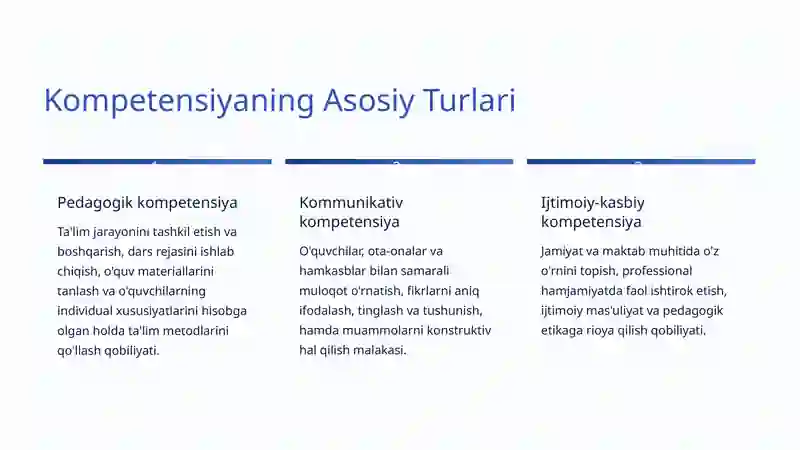 Kompetensiyaning Asosiy Turlari

Pedagogik kompetensiya

Ta'lim jarayonini tashkil etish va boshqarish, dars rejasini ishlab chiqish, o'quv materiallarini tanlash va o'quvchilarning individual xususiyatlarini hisobga olgan holda ta'lim metodlarini qo'llash qobiliyati.

Kommunikativ kompetensiya

O'quvchilar, ota-onalar va hamkasblar bilan samarali muloqot o'rnatish, fikrlarni aniq ifodalash, tinglash va tushunish, hamda muammolarni konstruktiv hal qilish malakasi.

Ijtimoiy-kasbiy kompetensiya

Jamiyat va maktab muhitida o'z o'rnini topish, professional hamjamiyatda faol ishtirok etish, ijtimoiy mas'uliyat va pedagogik etikaga rioya qilish qobiliyati.